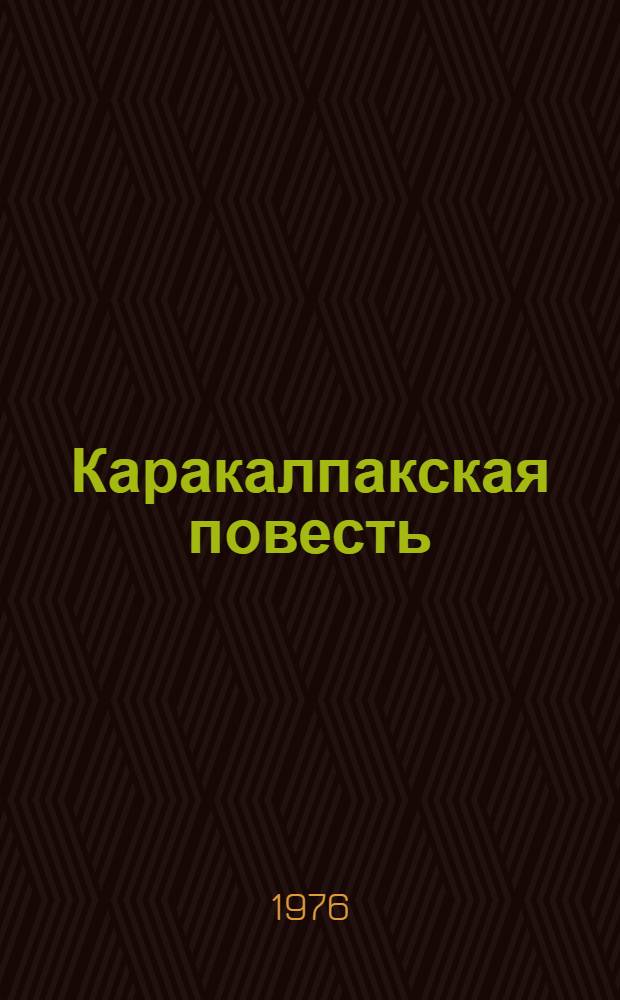 Каракалпакская повесть

1976